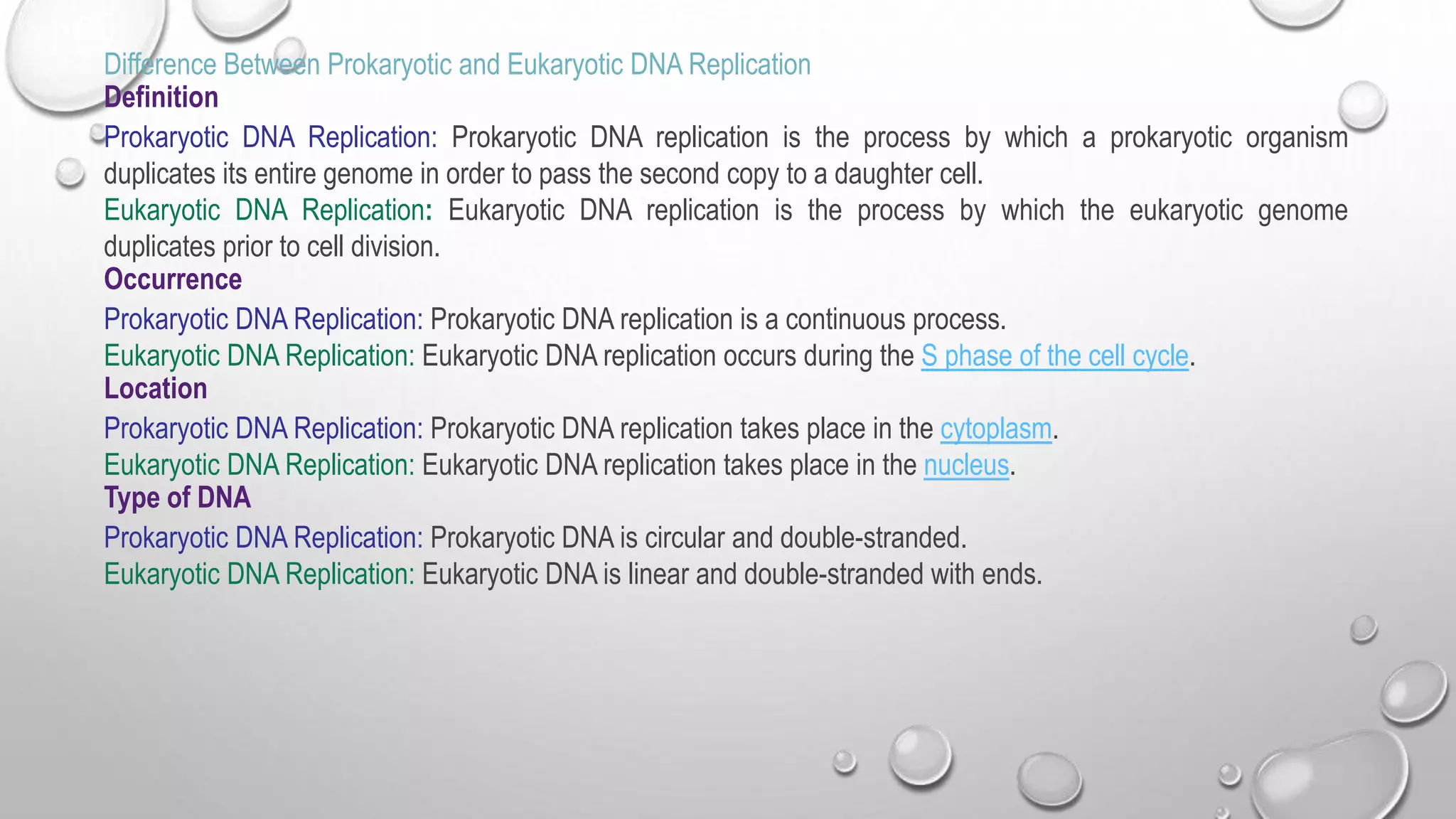 Difference Between Prokaryotic and Eukaryotic DNA Replication
Definition
Prokaryotic DNA Replication: Prokaryotic DNA replication is the process by which a prokaryotic organism duplicates its entire genome in order to pass the second copy to a daughter cell.
Eukaryotic DNA Replication: Eukaryotic DNA replication is the process by which the eukaryotic genome duplicates prior to cell division.
Occurrence
Prokaryotic DNA Replication: Prokaryotic DNA replication is a continuous process.
Eukaryotic DNA Replication: Eukaryotic DNA replication occurs during the S phase of the cell cycle.
Location
Prokaryotic DNA Replication: Prokaryotic DNA replication takes place in the cytoplasm.
Eukaryotic DNA Replication: Eukaryotic DNA replication takes place in the nucleus.
Type of DNA
Prokaryotic DNA Replication: Prokaryotic DNA is circular and double-stranded.
Eukaryotic DNA Replication: Eukaryotic DNA is linear and double-stranded with ends.